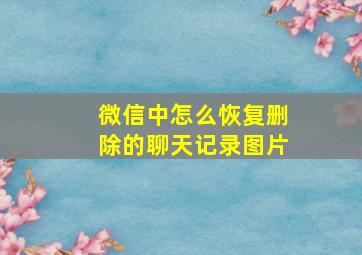 微信中怎么恢复删除的聊天记录图片